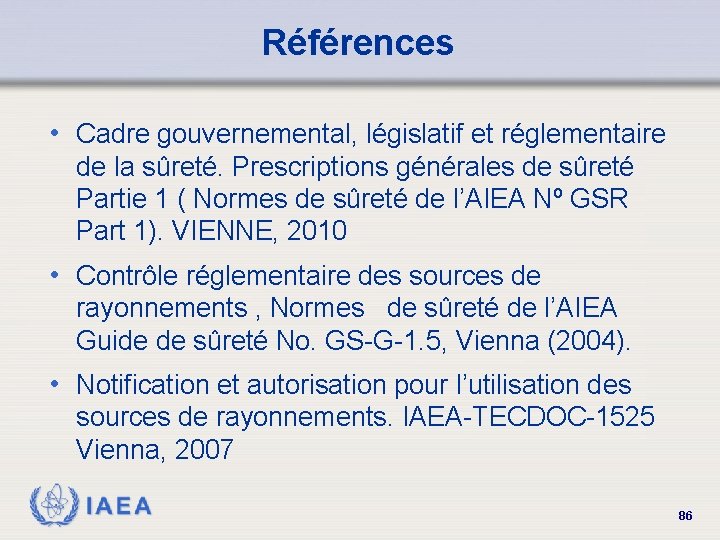 Références

• Cadre gouvernemental, législatif et réglementaire de la sûreté. Prescriptions générales de sûreté Partie 1 ( Normes de sûreté de l'AIEA Nº GSR Part 1). VIENNE, 2010

• Contrôle réglementaire des sources de rayonnements , Normes de sûreté de l'AIEA Guide de sûreté No. GS-G-1.5, Vienna (2004).

• Notification et autorisation pour l'utilisation des sources de rayonnements. IAEA-TECDOC-1525 Vienna, 2007

IAEA

86